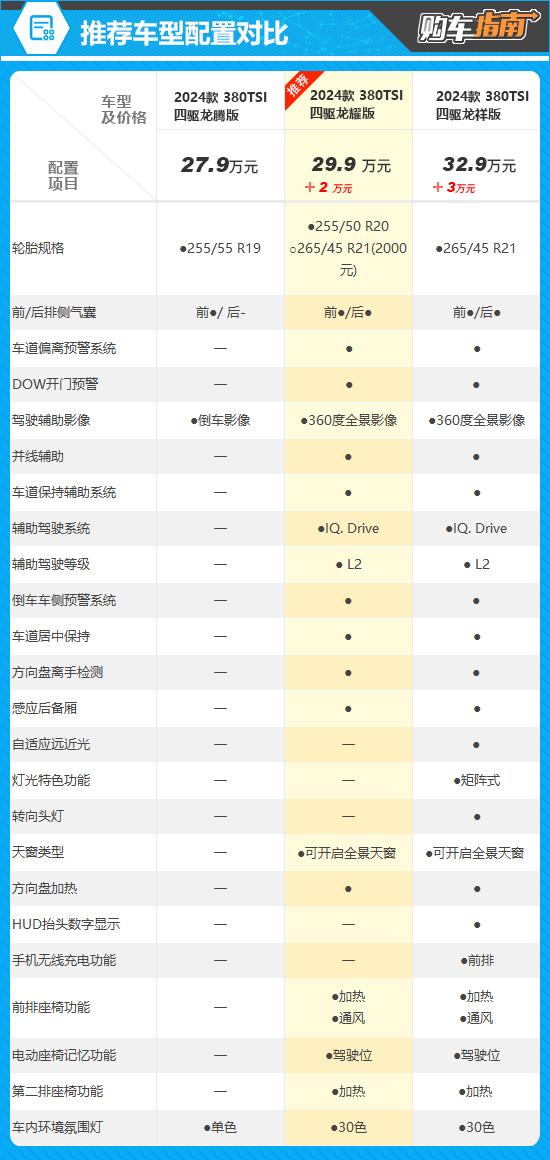 推荐车型配置对比

购车指南

| 车型及价格 配置项目 | 2024款 380TSI 四驱龙腾版 27.9万元 | 推荐 2024款 380TSI 四驱龙耀版 29.9 万元 +2 万元 | 2024款 380TSI 四驱龙祥版 32.9万元 +3万元 |
|---|---|---|---|
| 轮胎规格 | ●255/55 R19 | ●255/50 R20 ○265/45 R21(2000元) | ●265/45 R21 |
| 前/后排侧气囊 | 前●/ 后- | 前●/后● | 前●/后● |
| 车道偏离预警系统 | — | ● | ● |
| DOW开门预警 | — | ● | ● |
| 驾驶辅助影像 | ●倒车影像 | ●360度全景影像 | ●360度全景影像 |
| 并线辅助 | — | ● | ● |
| 车道保持辅助系统 | — | ● | ● |
| 辅助驾驶系统 | — | ●IQ. Drive | ●IQ. Drive |
| 辅助驾驶等级 | — | ● L2 | ● L2 |
| 倒车车侧预警系统 | — | ● | ● |
| 车道居中保持 | — | ● | ● |
| 方向盘离手检测 | — | ● | ● |
| 感应后备厢 | — | ● | ● |
| 自适应远近光 | — | — | ● |
| 灯光特色功能 | — | — | ●矩阵式 |
| 转向头灯 | — | — | ● |
| 天窗类型 | — | ●可开启全景天窗 | ●可开启全景天窗 |
| 方向盘加热 | — | ● | ● |
| HUD抬头数字显示 | — | — | ● |
| 手机无线充电功能 | — | — | ●前排 |
| 前排座椅功能 | — | ●加热 ●通风 | ●加热 ●通风 |
| 电动座椅记忆功能 | — | ●驾驶位 | ●驾驶位 |
| 第二排座椅功能 | — | ●加热 | ●加热 |
| 车内环境氛围灯 | ●单色 | ●30色 | ●30色 |